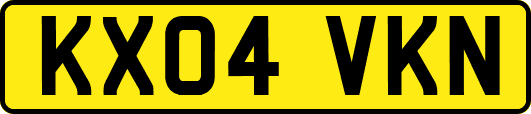 KX04 VKN